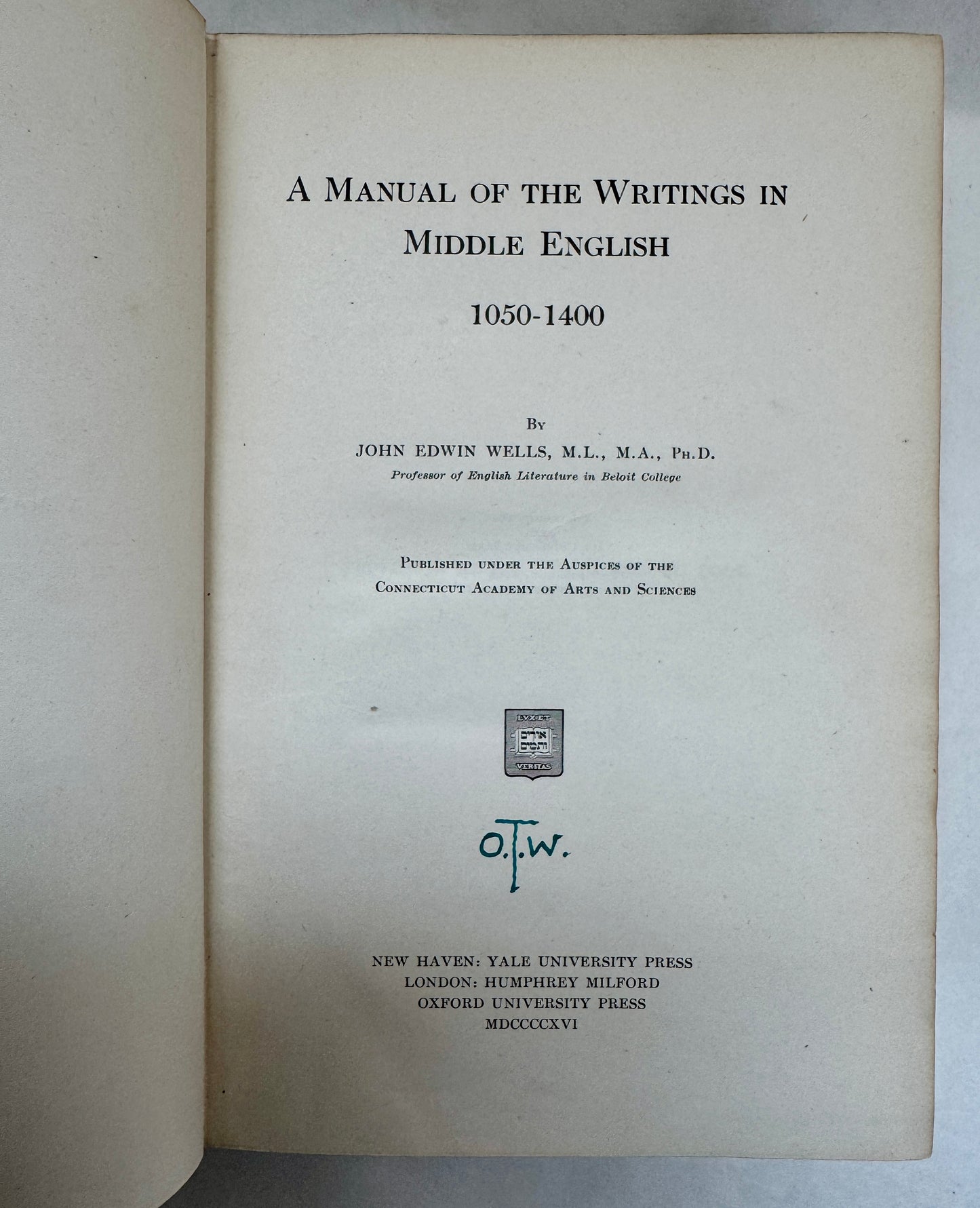 A MANUAL OF THE WRITINGS IN MIDDLE ENGLISH

1050-1400

BY

JOHN EDWIN WELLS, M.L., M.A., PH.D.

Professor of English Literature in Beloit College

PUBLISHED UNDER THE AUSPICES OF THE CONNECTICUT ACADEMY OF ARTS AND SCIENCES

O.T.W.

NEW HAVEN: YALE UNIVERSITY PRESS
LONDON: HUMPHREY MILFORD
OXFORD UNIVERSITY PRESS
MDCCCCXVI